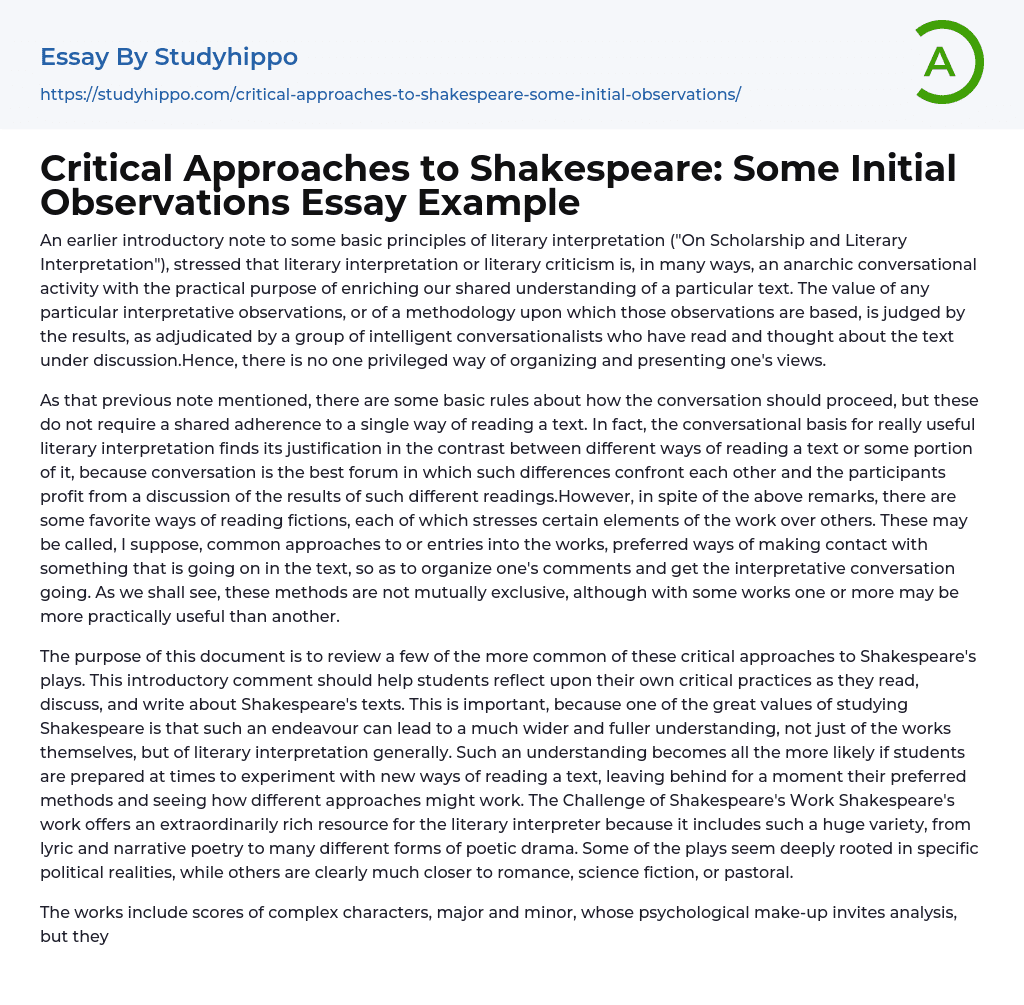 Essay By Studyhippo

https://studyhippo.com/critical-approaches-to-shakespeare-some-initial-observations/

A

Critical Approaches to Shakespeare: Some Initial Observations Essay Example

An earlier introductory note to some basic principles of literary interpretation ("On Scholarship and Literary Interpretation"), stressed that literary interpretation or literary criticism is, in many ways, an anarchic conversational activity with the practical purpose of enriching our shared understanding of a particular text. The value of any particular interpretative observations, or of a methodology upon which those observations are based, is judged by the results, as adjudicated by a group of intelligent conversationalists who have read and thought about the text under discussion.Hence, there is no one privileged way of organizing and presenting one's views.

As that previous note mentioned, there are some basic rules about how the conversation should proceed, but these do not require a shared adherence to a single way of reading a text. In fact, the conversational basis for really useful literary interpretation finds its justification in the contrast between different ways of reading a text or some portion of it, because conversation is the best forum in which such differences confront each other and the participants profit from a discussion of the results of such different readings.However, in spite of the above remarks, there are some favorite ways of reading fictions, each of which stresses certain elements of the work over others. These may be called, I suppose, common approaches to or entries into the works, preferred ways of making contact with something that is going on in the text, so as to organize one's comments and get the interpretative conversation going. As we shall see, these methods are not mutually exclusive, although with some works one or more may be more practically useful than another.

The purpose of this document is to review a few of the more common of these critical approaches to Shakespeare's plays. This introductory comment should help students reflect upon their own critical practices as they read, discuss, and write about Shakespeare's texts. This is important, because one of the great values of studying Shakespeare is that such an endeavour can lead to a much wider and fuller understanding, not just of the works themselves, but of literary interpretation generally. Such an understanding becomes all the more likely if students are prepared at times to experiment with new ways of reading a text, leaving behind for a moment their preferred methods and seeing how different approaches might work. The Challenge of Shakespeare's Work Shakespeare's work offers an extraordinarily rich resource for the literary interpreter because it includes such a huge variety, from lyric and narrative poetry to many different forms of poetic drama. Some of the plays seem deeply rooted in specific political realities, while others are clearly much closer to romance, science fiction, or pastoral.

The works include scores of complex characters, major and minor, whose psychological make-up invites analysis, but they